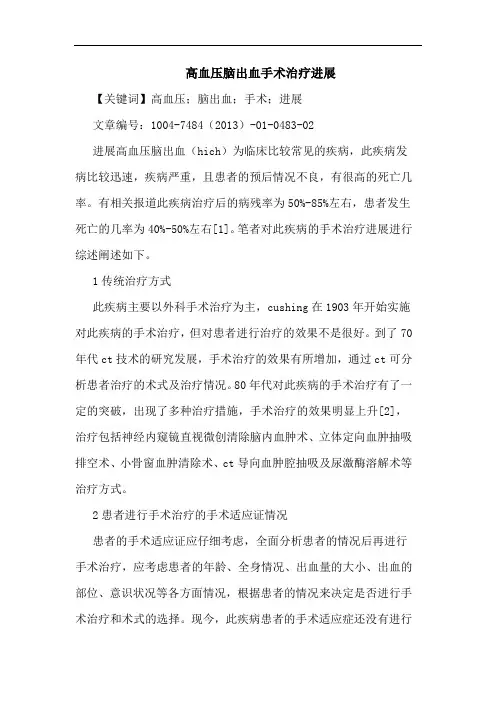 高血压脑出血手术治疗进展

【关键词】高血压；脑出血；手术；进展

文章编号：1004-7484（2013）-01-0483-02

进展高血压脑出血（hich）为临床比较常见的疾病，此疾病发病比较迅速，疾病严重，且患者的预后情况不良，有很高的死亡几率。有相关报道此疾病治疗后的病残率为50%-85%左右，患者发生死亡的几率为40%-50%左右[1]。笔者对此疾病的手术治疗进展进行综述阐述如下。

1 传统治疗方式

此疾病主要以外科手术治疗为主，cushing 在 1903 年开始实施对此疾病的手术治疗，但对患者进行治疗的效果不是很好。到了 70 年代 ct 技术的研究发展，手术治疗的效果有所增加，通过 ct 可分析患者治疗的术式及治疗情况。80 年代对此疾病的手术治疗有了一定的突破，出现了多种治疗措施，手术治疗的效果明显上升[2]，治疗包括神经内窥镜直视微创清除脑内血肿术、立体定向血肿抽吸排空术、小骨窗血肿清除术、ct 导向血肿腔抽吸及尿激酶溶解术等治疗方式。

2 患者进行手术治疗的手术适应证情况

患者的手术适应证应仔细考虑，全面分析患者的情况后再进行手术治疗，应考虑患者的年龄、全身情况、出血量的大小、出血的部位、意识状况等各方面情况，根据患者的情况来决定是否进行手术治疗和术式的选择。现今，此疾病患者的手术适应症还没有进行